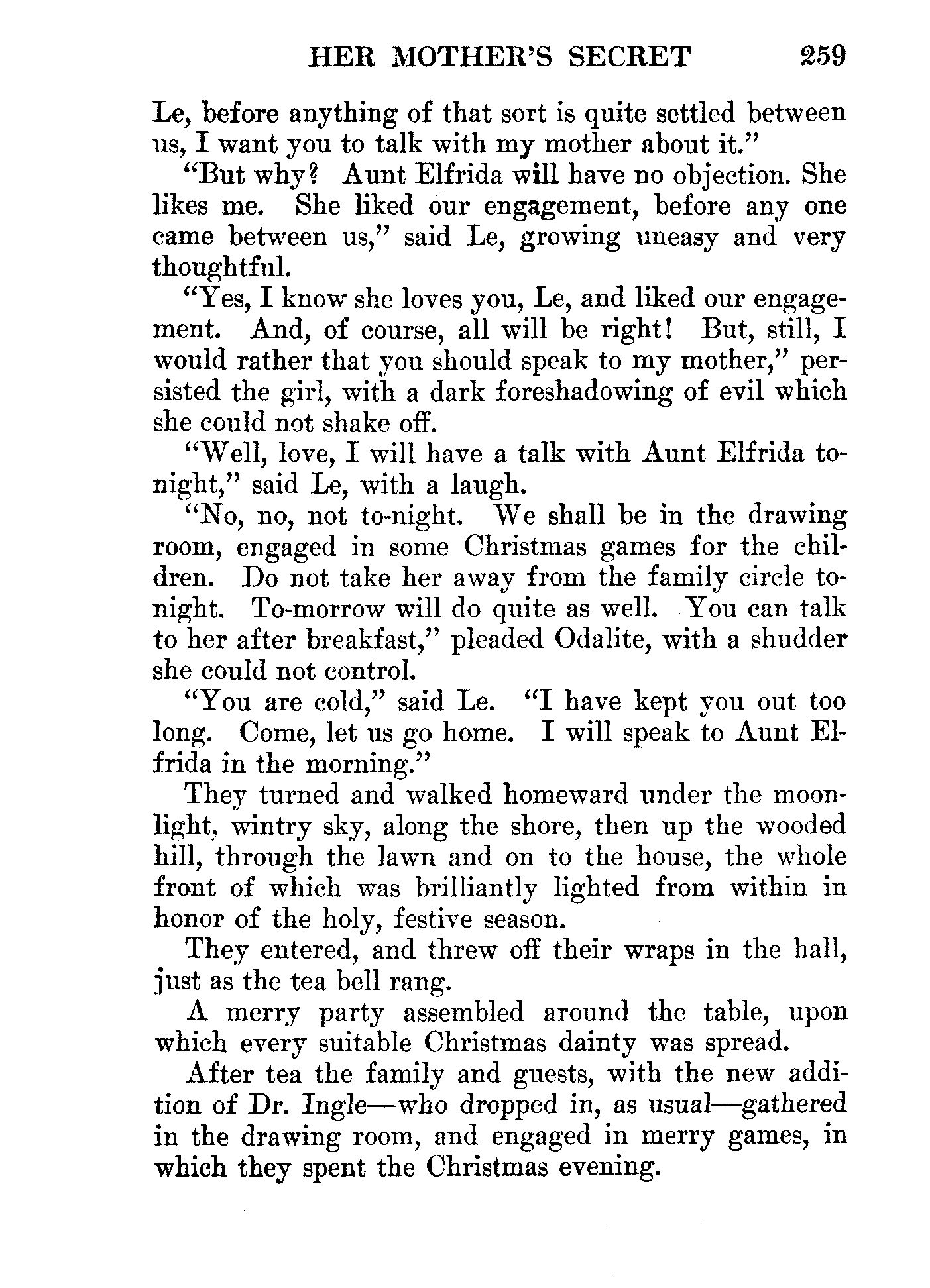 HER MOTHER'S SECRET 259

Le, before anything of that sort is quite settled between us, I want you to talk with my mother about it."

"But why? Aunt Elfrida will have no objection. She likes me. She liked our engagement, before any one came between us," said Le, growing uneasy and very thoughtful.

"Yes, I know she loves you, Le, and liked our engagement. And, of course, all will be right! But, still, I would rather that you should speak to my mother," persisted the girl, with a dark foreshadowing of evil which she could not shake off.

"Well, love, I will have a talk with Aunt Elfrida to-night," said Le, with a laugh.

"No, no, not to-night. We shall be in the drawing room, engaged in some Christmas games for the children. Do not take her away from the family circle to-night. To-morrow will do quite as well. You can talk to her after breakfast," pleaded Odalite, with a shudder she could not control.

"You are cold," said Le. "I have kept you out too long. Come, let us go home. I will speak to Aunt Elfrida in the morning."

They turned and walked homeward under the moonlight, wintry sky, along the shore, then up the wooded hill, through the lawn and on to the house, the whole front of which was brilliantly lighted from within in honor of the holy, festive season.

They entered, and threw off their wraps in the hall, just as the tea bell rang.

A merry party assembled around the table, upon which every suitable Christmas dainty was spread.

After tea the family and guests, with the new addition of Dr. Ingle—who dropped in, as usual—gathered in the drawing room, and engaged in merry games, in which they spent the Christmas evening.